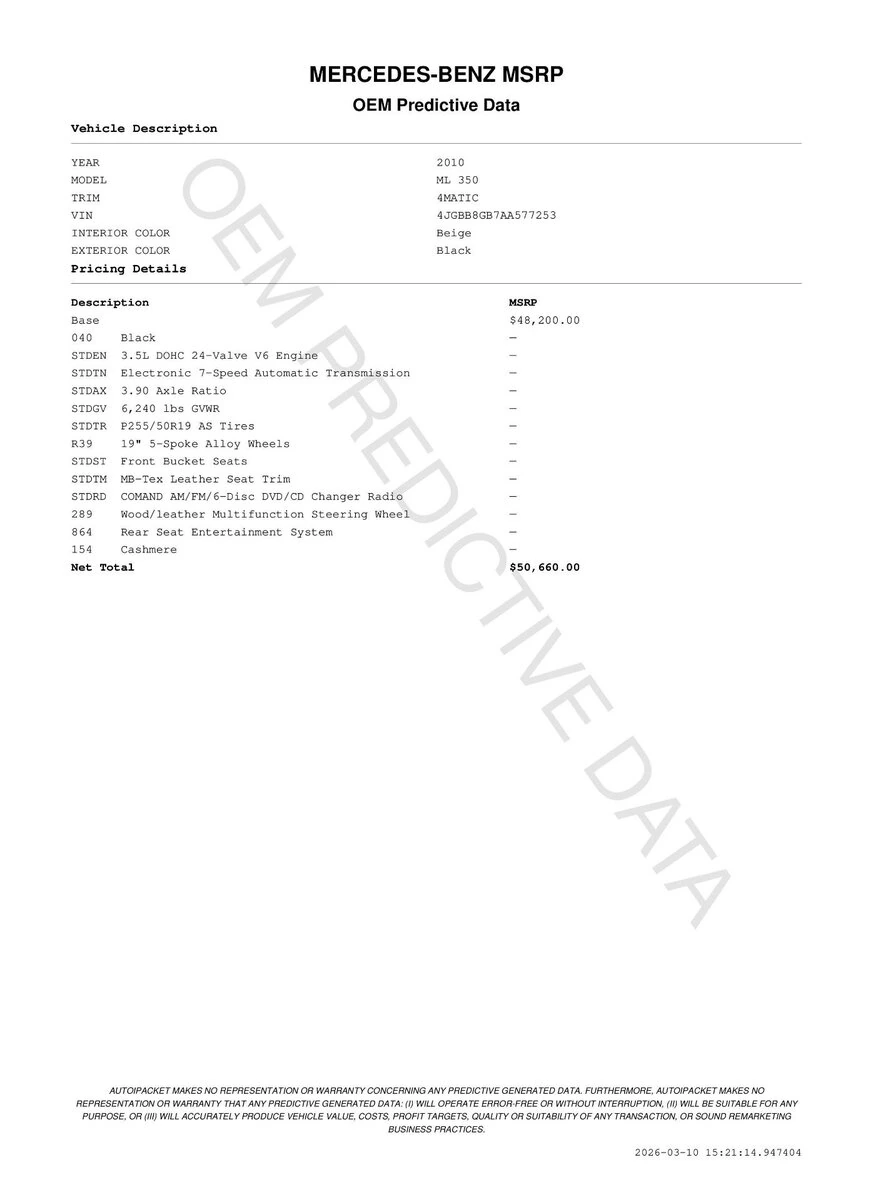 MERCEDES-BENZ MSRP

OEM Predictive Data

Vehicle Description

| | |
|---|---|
| YEAR | 2010 |
| MODEL | ML 350 |
| TRIM | 4MATIC |
| VIN | 4JGBB8GB7AA577253 |
| INTERIOR COLOR | Beige |
| EXTERIOR COLOR | Black |

Pricing Details

| Description | | MSRP |
|---|---|---|
| Base | | $48,200.00 |
| 040 | Black | — |
| STDEN | 3.5L DOHC 24-Valve V6 Engine | — |
| STDTN | Electronic 7-Speed Automatic Transmission | — |
| STDAX | 3.90 Axle Ratio | — |
| STDGV | 6,240 lbs GVWR | — |
| STDTR | P255/50R19 AS Tires | — |
| R39 | 19" 5-Spoke Alloy Wheels | — |
| STDST | Front Bucket Seats | — |
| STDTM | MB-Tex Leather Seat Trim | — |
| STDRD | COMAND AM/FM/6-Disc DVD/CD Changer Radio | — |
| 289 | Wood/leather Multifunction Steering Wheel | — |
| 864 | Rear Seat Entertainment System | — |
| 154 | Cashmere | — |
| Net Total | | $50,660.00 |

OEM PREDICTIVE DATA

AUTOIPACKET MAKES NO REPRESENTATION OR WARRANTY CONCERNING ANY PREDICTIVE GENERATED DATA. FURTHERMORE, AUTOIPACKET MAKES NO REPRESENTATION OR WARRANTY THAT ANY PREDICTIVE GENERATED DATA: (I) WILL OPERATE ERROR-FREE OR WITHOUT INTERRUPTION, (II) WILL BE SUITABLE FOR ANY PURPOSE, OR (III) WILL ACCURATELY PRODUCE VEHICLE VALUE, COSTS, PROFIT TARGETS, QUALITY OR SUITABILITY OF ANY TRANSACTION, OR SOUND REMARKETING BUSINESS PRACTICES.

2026-03-10 15:21:14.947404